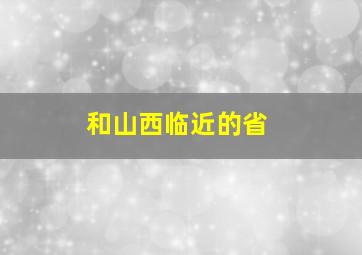 和山西临近的省